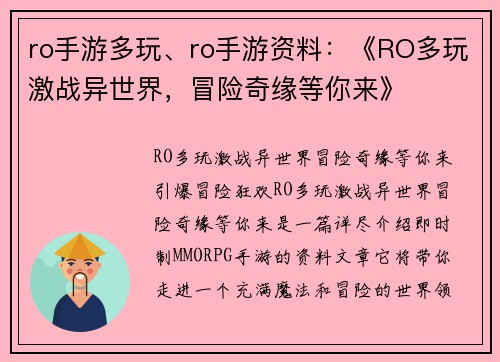 ro手游多玩、ro手游资料：《RO多玩激战异世界，冒险奇缘等你来》

RO多玩激战异世界冒险奇缘等你来引爆冒险狂欢RO多玩激战异世界冒险奇缘等你来是一篇详尽介绍即时制MMORPG手游的资料文章它将带你走进一个充满魔法和冒险的世界领